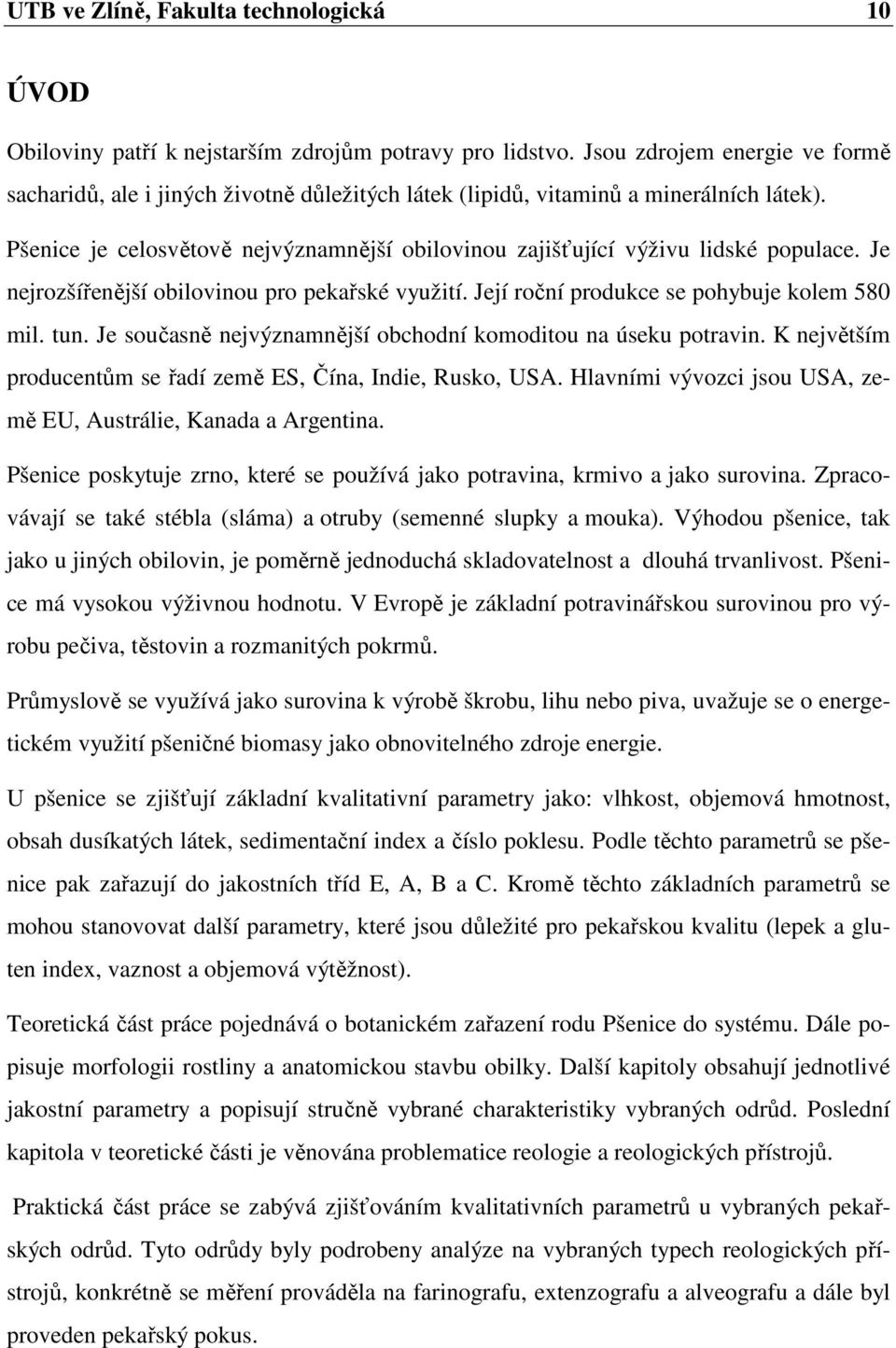 UTB ve Zlíně, Fakulta technologická 10

ÚVOD

Obiloviny patří k nejstarším zdrojům potravy pro lidstvo. Jsou zdrojem energie ve formě sacharidů, ale i jiných životně důležitých látek (lipidů, vitaminů a minerálních látek).

Pšenice je celosvětově nejvýznamnější obilovinou zajišťující výživu lidské populace. Je nejrozšířenější obilovinou pro pekařské využití. Její roční produkce se pohybuje kolem 580 mil. tun. Je současně nejvýznamnější obchodní komoditou na úseku potravin. K největším producentům se řadí země ES, Čína, Indie, Rusko, USA. Hlavními vývozci jsou USA, země EU, Austrálie, Kanada a Argentina.

Pšenice poskytuje zrno, které se používá jako potravina, krmivo a jako surovina. Zpracovávají se také stébla (sláma) a otruby (semenné slupky a mouka). Výhodou pšenice, tak jako u jiných obilovin, je poměrně jednoduchá skladovatelnost a dlouhá trvanlivost. Pšenice má vysokou výživnou hodnotu. V Evropě je základní potravinářskou surovinou pro výrobu pečiva, těstovin a rozmanitých pokrmů.

Průmyslově se využívá jako surovina k výrobě škrobu, lihu nebo piva, uvažuje se o energetickém využití pšeničné biomasy jako obnovitelného zdroje energie.

U pšenice se zjišťují základní kvalitativní parametry jako: vlhkost, objemová hmotnost, obsah dusíkatých látek, sedimentační index a číslo poklesu. Podle těchto parametrů se pšenice pak zařazují do jakostních tříd E, A, B a C. Kromě těchto základních parametrů se mohou stanovovat další parametry, které jsou důležité pro pekařskou kvalitu (lepek a gluten index, vaznost a objemová výtěžnost).

Teoretická část práce pojednává o botanickém zařazení rodu Pšenice do systému. Dále popisuje morfologii rostliny a anatomickou stavbu obilky. Další kapitoly obsahují jednotlivé jakostní parametry a popisují stručně vybrané charakteristiky vybraných odrůd. Poslední kapitola v teoretické části je věnována problematice reologie a reologických přístrojů.

Praktická část práce se zabývá zjišťováním kvalitativních parametrů u vybraných pekařských odrůd. Tyto odrůdy byly podrobeny analýze na vybraných typech reologických přístrojů, konkrétně se měření prováděla na farinografu, extenzografu a alveografu a dále byl proveden pekařský pokus.